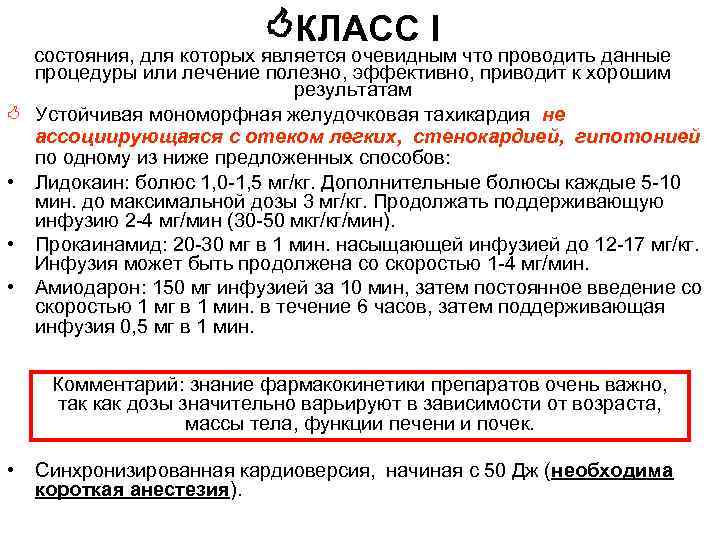 КЛАСС I

состояния, для которых является очевидным что проводить данные процедуры или лечение полезно, эффективно, приводит к хорошим результатам

Устойчивая мономорфная желудочковая тахикардия не ассоциирующаяся с отеком легких, стенокардией, гипотонией по одному из ниже предложенных способов:

• Лидокаин: болюс 1,0-1,5 мг/кг. Дополнительные болюсы каждые 5-10 мин. до максимальной дозы 3 мг/кг. Продолжать поддерживающую инфузию 2-4 мг/мин (30-50 мкг/кг/мин).
• Прокаинамид: 20-30 мг в 1 мин. насыщающей инфузией до 12-17 мг/кг. Инфузия может быть продолжена со скоростью 1-4 мг/мин.
• Амиодарон: 150 мг инфузией за 10 мин, затем постоянное введение со скоростью 1 мг в 1 мин. в течение 6 часов, затем поддерживающая инфузия 0,5 мг в 1 мин.

Комментарий: знание фармакокинетики препаратов очень важно, так как дозы значительно варьируют в зависимости от возраста, массы тела, функции печени и почек.

• Синхронизированная кардиоверсия, начиная с 50 Дж (необходима короткая анестезия).